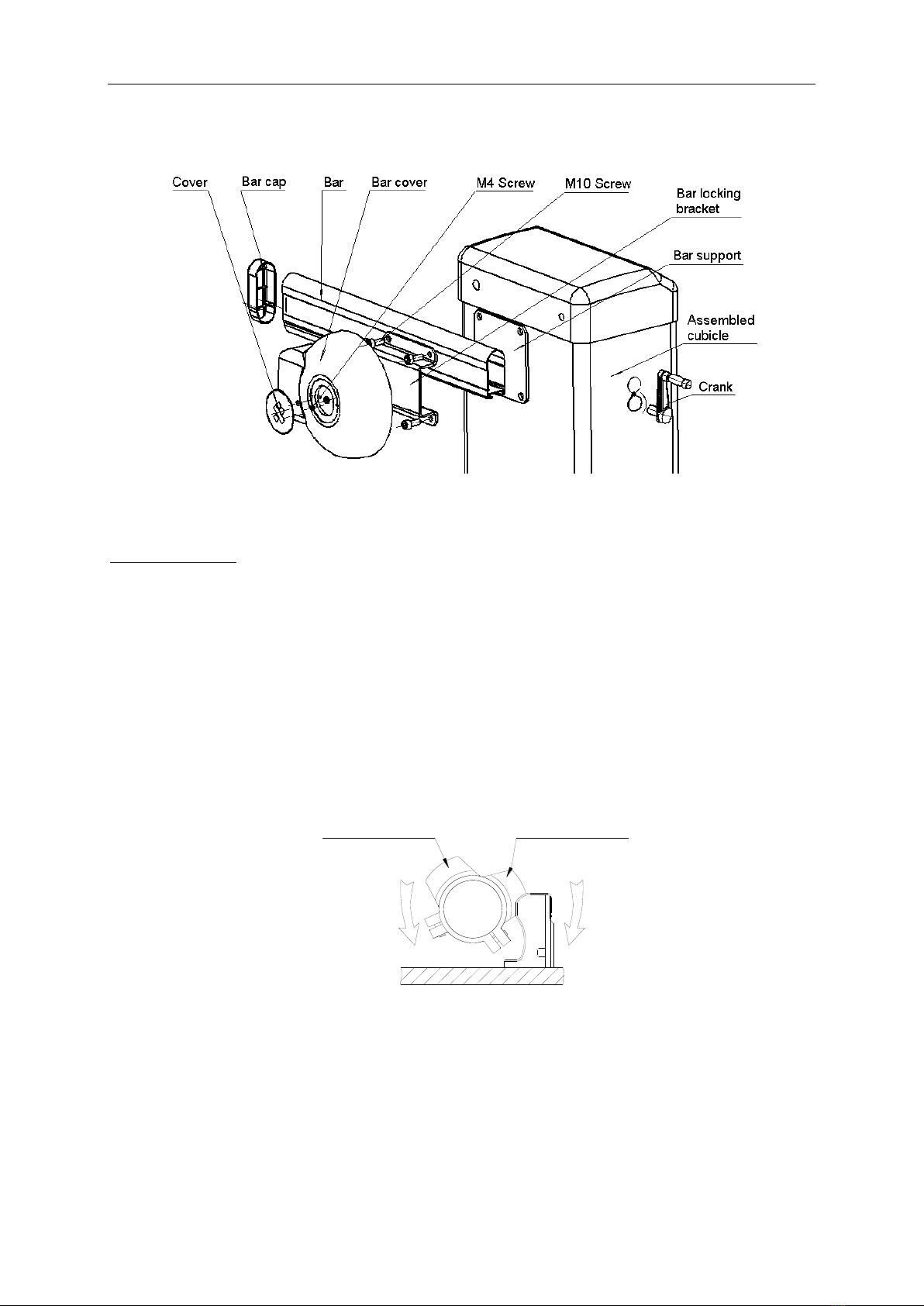 Cover
Bar cap
Bar
Bar cover
M4 Screw
M10 Screw
Bar locking bracket
Bar support
Assembled cubicle
Crank